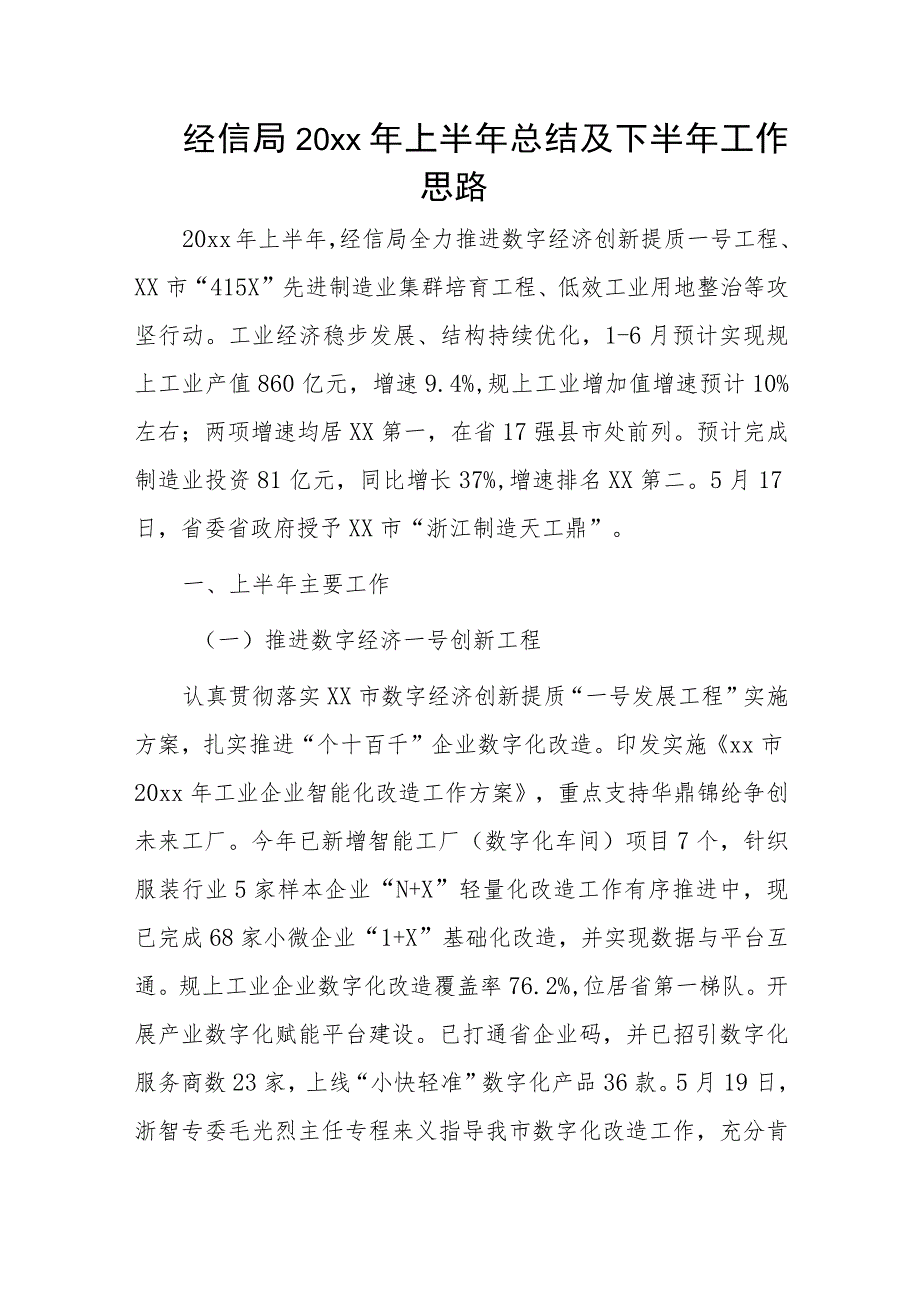 经信局20xx年上半年总结及下半年工作思路

20xx年上半年，经信局全力推进数字经济创新提质一号工程、XX市“415X”先进制造业集群培育工程、低效工业用地整治等攻坚行动。工业经济稳步发展、结构持续优化，1-6月预计实现规上工业产值860亿元，增速9.4%，规上工业增加值增速预计10%左右；两项增速均居XX第一，在省17强县市处前列。预计完成制造业投资81亿元，同比增长37%，增速排名XX第二。5月17日，省委省政府授予XX市“浙江制造天工鼎”。

一、上半年主要工作

（一）推进数字经济一号创新工程

认真贯彻落实XX市数字经济创新提质“一号发展工程”实施方案，扎实推进“个十百千”企业数字化改造。印发实施《xx市20xx年工业企业智能化改造工作方案》，重点支持华鼎锦纶争创未来工厂。今年已新增智能工厂（数字化车间）项目7个，针织服装行业5家样本企业“N+X”轻量化改造工作有序推进中，现已完成68家小微企业“1+X”基础化改造，并实现数据与平台互通。规上工业企业数字化改造覆盖率76.2%，位居省第一梯队。开展产业数字化赋能平台建设。已打通省企业码，并已招引数字化服务商数23家，上线“小快轻准”数字化产品36款。5月19日，浙智专委毛光烈主任专程来义指导我市数字化改造工作，充分肯